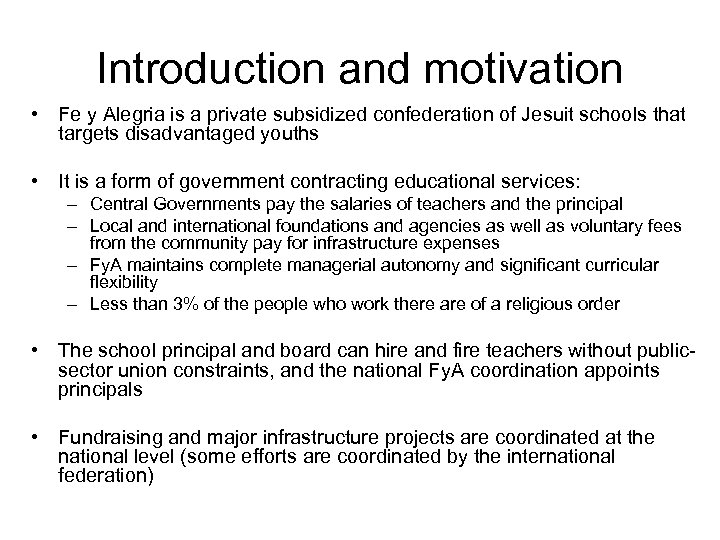 Introduction and motivation

• Fe y Alegria is a private subsidized confederation of Jesuit schools that targets disadvantaged youths

• It is a form of government contracting educational services:
– Central Governments pay the salaries of teachers and the principal
– Local and international foundations and agencies as well as voluntary fees from the community pay for infrastructure expenses
– FyA maintains complete managerial autonomy and significant curricular flexibility
– Less than 3% of the people who work there are of a religious order

• The school principal and board can hire and fire teachers without public-sector union constraints, and the national FyA coordination appoints principals

• Fundraising and major infrastructure projects are coordinated at the national level (some efforts are coordinated by the international federation)